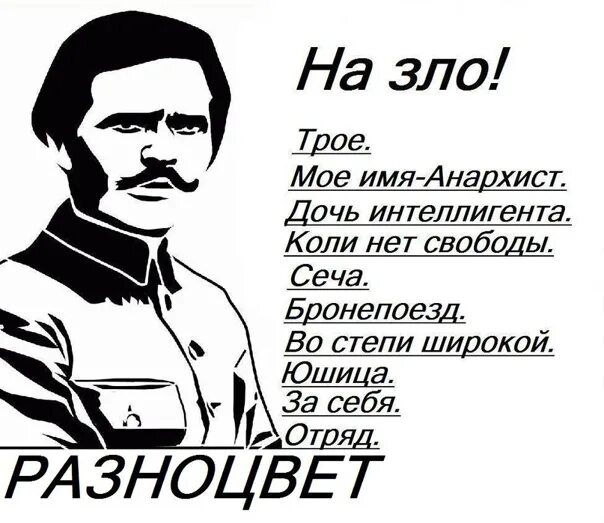 На зло!

Трое.
Мое имя-Анархист.
Дочь интеллигента.
Коли нет свободы.
Сеча.
Бронепоезд.
Во степи широкой.
Юшица.
За себя.
Отряд.

РАЗНОЦВЕТ